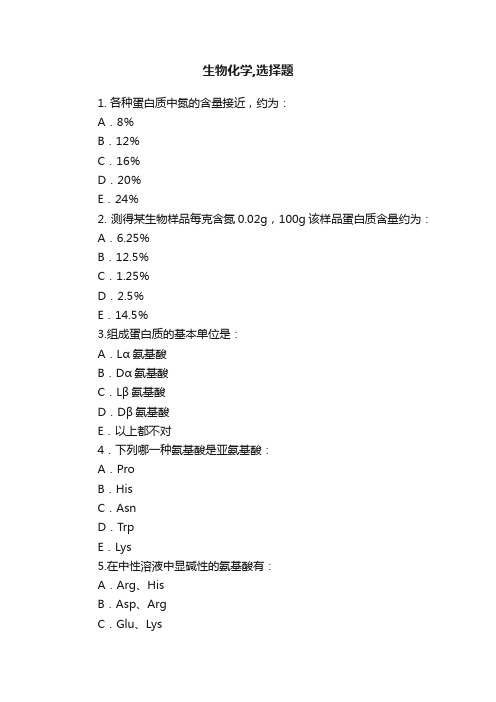 生物化学,选择题

1. 各种蛋白质中氮的含量接近，约为：
A．8%
B．12%
C．16%
D．20%
E．24%
2. 测得某生物样品每克含氮 0.02g，100g 该样品蛋白质含量约为：
A．6.25%
B．12.5%
C．1.25%
D．2.5%
E．14.5%
3.组成蛋白质的基本单位是：
A．Lα 氨基酸
B．Dα 氨基酸
C．Lβ 氨基酸
D．Dβ 氨基酸
E．以上都不对
4．下列哪一种氨基酸是亚氨基酸：
A．Pro
B．His
C．Asn
D．Trp
E．Lys
5.在中性溶液中显碱性的氨基酸有：
A．Arg、His
B．Asp、Arg
C．Glu、Lys